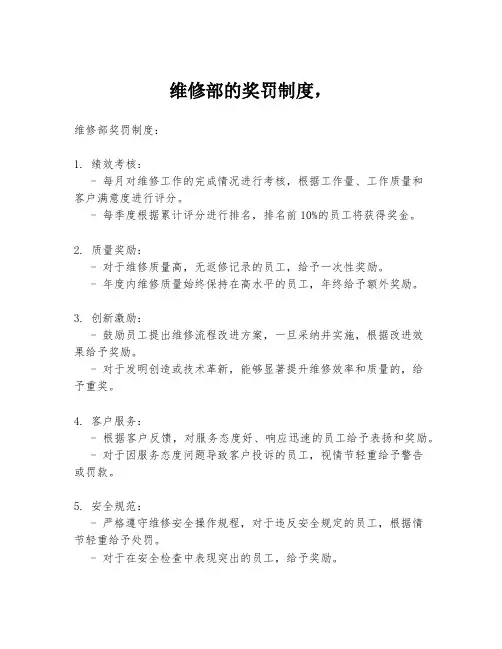 维修部的奖罚制度，

维修部奖罚制度：

1. 绩效考核：
- 每月对维修工作的完成情况进行考核，根据工作量、工作质量和客户满意度进行评分。
- 每季度根据累计评分进行排名，排名前 10%的员工将获得奖金。

2. 质量奖励：
- 对于维修质量高，无返修记录的员工，给予一次性奖励。
- 年度内维修质量始终保持在高水平的员工，年终给予额外奖励。

3. 创新激励：
- 鼓励员工提出维修流程改进方案，一旦采纳并实施，根据改进效果给予奖励。
- 对于发明创造或技术革新，能够显著提升维修效率和质量的，给予重奖。

4. 客户服务：
- 根据客户反馈，对服务态度好、响应迅速的员工给予表扬和奖励。
- 对于因服务态度问题导致客户投诉的员工，视情节轻重给予警告或罚款。

5. 安全规范：
- 严格遵守维修安全操作规程，对于违反安全规定的员工，根据情节轻重给予处罚。
- 对于在安全检查中表现突出的员工，给予奖励。